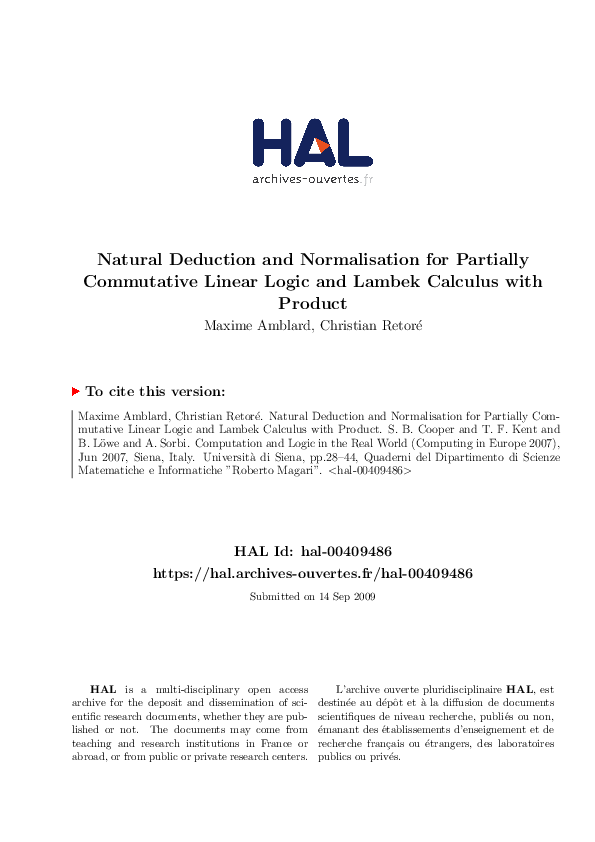 HAL
archives-ouvertes.fr

Natural Deduction and Normalisation for Partially Commutative Linear Logic and Lambek Calculus with Product

Maxime Amblard, Christian Retoré

To cite this version:

Maxime Amblard, Christian Retoré. Natural Deduction and Normalisation for Partially Commutative Linear Logic and Lambek Calculus with Product. S. B. Cooper and T. F. Kent and B. Löwe and A. Sorbi. Computation and Logic in the Real World (Computing in Europe 2007), Jun 2007, Siena, Italy. Università di Siena, pp.28–44, Quaderni del Dipartimento di Scienze Matematiche e Informatiche "Roberto Magari". <hal-00409486>

HAL Id: hal-00409486
https://hal.archives-ouvertes.fr/hal-00409486

Submitted on 14 Sep 2009

HAL is a multi-disciplinary open access archive for the deposit and dissemination of scientific research documents, whether they are published or not. The documents may come from teaching and research institutions in France or abroad, or from public or private research centers.

L'archive ouverte pluridisciplinaire HAL, est destinée au dépôt et à la diffusion de documents scientifiques de niveau recherche, publiés ou non, émanant des établissements d'enseignement et de recherche français ou étrangers, des laboratoires publics ou privés.